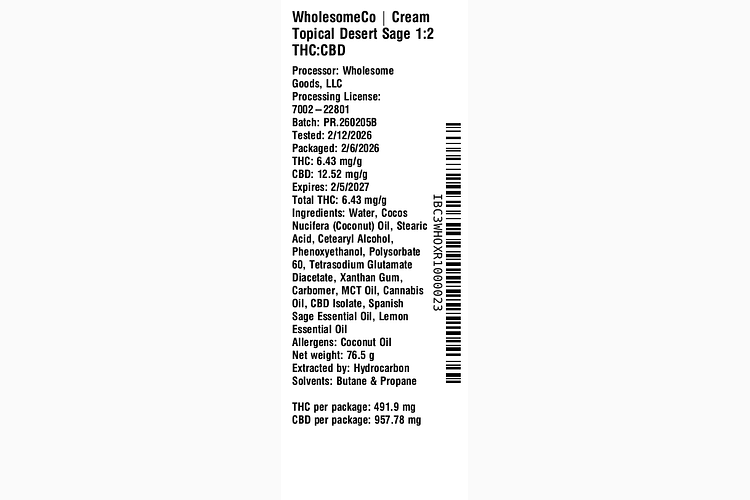 WholesomeCo | Cream Topical Desert Sage 1:2 THC:CBD

Processor: Wholesome Goods, LLC
Processing License: 7002–22801
Batch: PR.260205B
Tested: 2/12/2026
Packaged: 2/6/2026
THC: 6.43 mg/g
CBD: 12.52 mg/g
Expires: 2/5/2027
Total THC: 6.43 mg/g
Ingredients: Water, Cocos Nucifera (Coconut) Oil, Stearic Acid, Cetearyl Alcohol, Phenoxyethanol, Polysorbate 60, Tetrasodium Glutamate Diacetate, Xanthan Gum, Carbomer, MCT Oil, Cannabis Oil, CBD Isolate, Spanish Sage Essential Oil, Lemon Essential Oil
Allergens: Coconut Oil
Net weight: 76.5 g
Extracted by: Hydrocarbon
Solvents: Butane & Propane

THC per package: 491.9 mg
CBD per package: 957.78 mg

IBC3WHOXR1000023